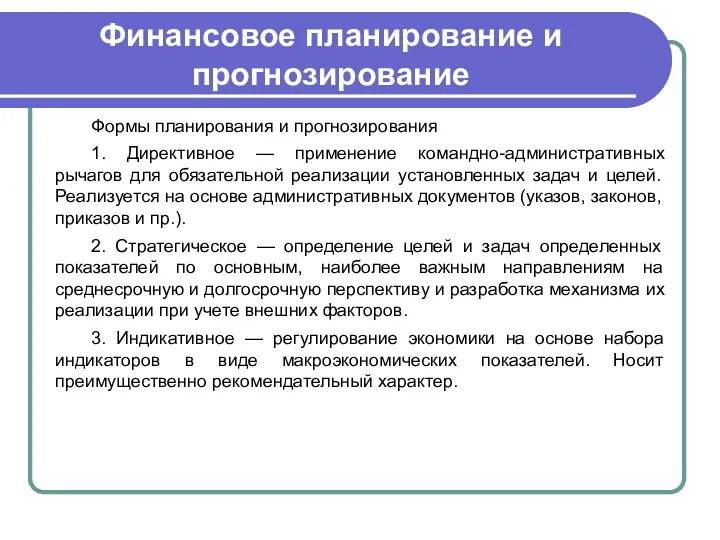 Финансовое планирование и прогнозирование

Формы планирования и прогнозирования

1. Директивное — применение командно-административных рычагов для обязательной реализации установленных задач и целей. Реализуется на основе административных документов (указов, законов, приказов и пр.).

2. Стратегическое — определение целей и задач определенных показателей по основным, наиболее важным направлениям на среднесрочную и долгосрочную перспективу и разработка механизма их реализации при учете внешних факторов.

3. Индикативное — регулирование экономики на основе набора индикаторов в виде макроэкономических показателей. Носит преимущественно рекомендательный характер.